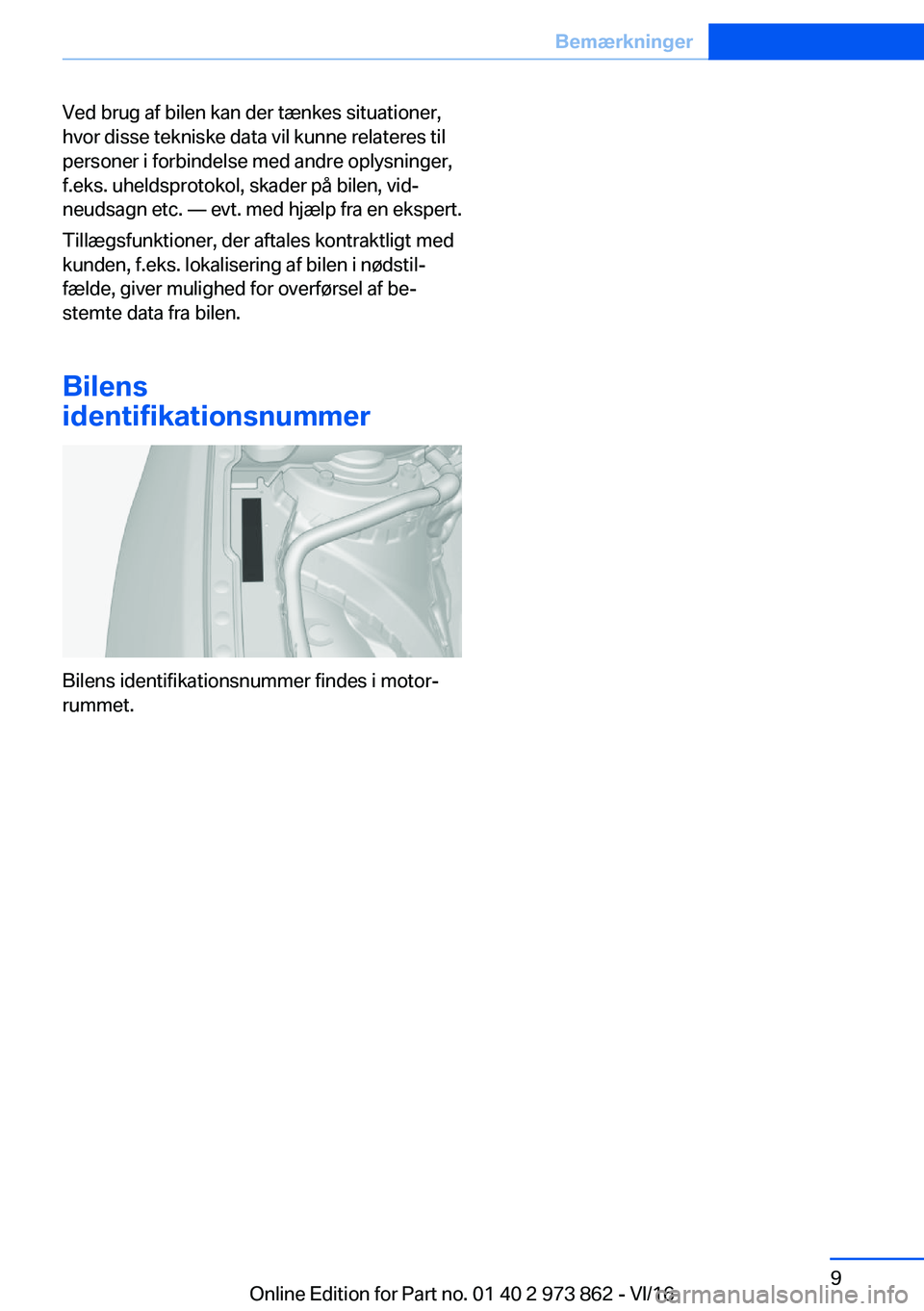 Bemærkninger

Ved brug af bilen kan der tænkes situationer, hvor disse tekniske data vil kunne relateres til personer i forbindelse med andre oplysninger, f.eks. uheldsprotokol, skader på bilen, vidneudsagn etc. — evt. med hjælp fra en ekspert.

Tillægsfunktioner, der aftales kontraktligt med kunden, f.eks. lokalisering af bilen i nødstilfælde, giver mulighed for overførsel af bestemte data fra bilen.

Bilens identifikationsnummer

Bilens identifikationsnummer findes i motorrummet.

9

Online Edition for Part no. 01 40 2 973 862 - VI/16

carmanualsonline.info